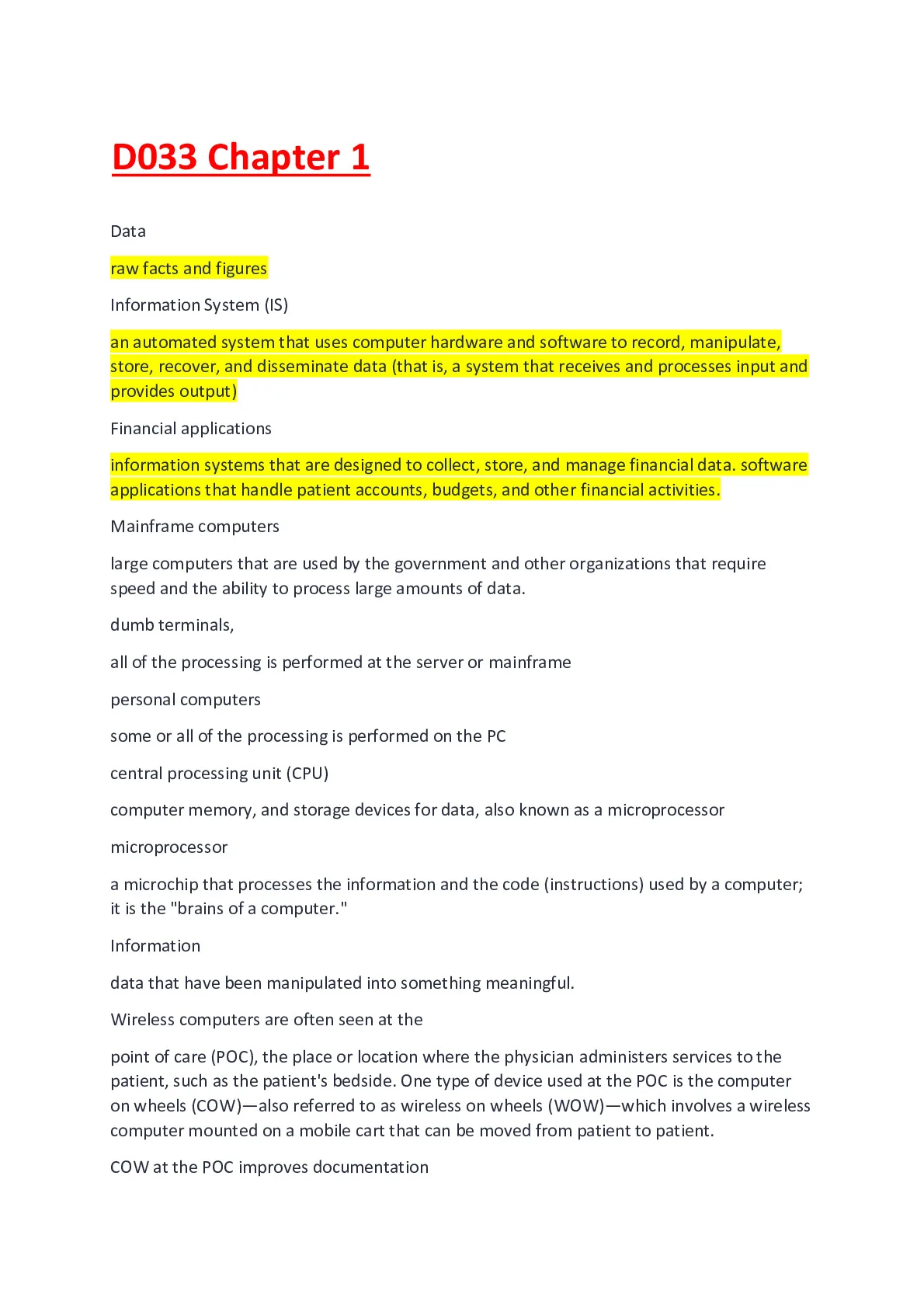 D033 Chapter 1

Data

raw facts and figures

Information System (IS)

an automated system that uses computer hardware and software to record, manipulate, store, recover, and disseminate data (that is, a system that receives and processes input and provides output)

Financial applications

information systems that are designed to collect, store, and manage financial data. software applications that handle patient accounts, budgets, and other financial activities.

Mainframe computers

large computers that are used by the government and other organizations that require speed and the ability to process large amounts of data.

dumb terminals,

all of the processing is performed at the server or mainframe

personal computers

some or all of the processing is performed on the PC

central processing unit (CPU)

computer memory, and storage devices for data, also known as a microprocessor

microprocessor

a microchip that processes the information and the code (instructions) used by a computer; it is the "brains of a computer."

Information

data that have been manipulated into something meaningful.

Wireless computers are often seen at the

point of care (POC), the place or location where the physician administers services to the patient, such as the patient's bedside. One type of device used at the POC is the computer on wheels (COW)—also referred to as wireless on wheels (WOW)—which involves a wireless computer mounted on a mobile cart that can be moved from patient to patient.

COW at the POC improves documentation